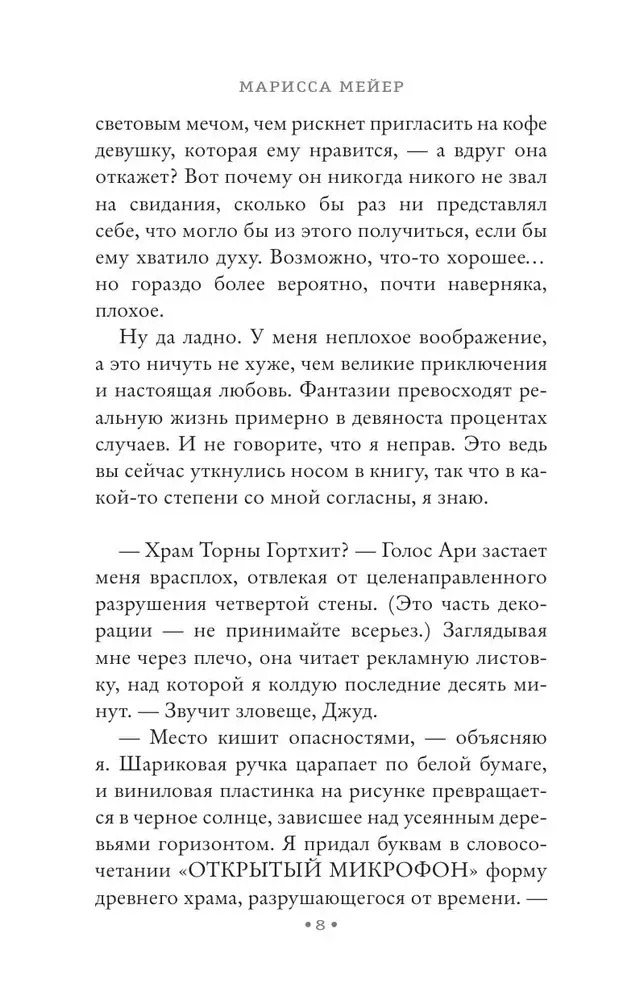 МАРИССА МЕЙЕР

световым мечом, чем рискнет пригласить на кофе девушку, которая ему нравится, — а вдруг она откажет? Вот почему он никогда никого не звал на свидания, сколько бы раз ни представлял себе, что могло бы из этого получиться, если бы ему хватило духу. Возможно, что-то хорошее… но гораздо более вероятно, почти наверняка, плохое.

Ну да ладно. У меня неплохое воображение, а это ничуть не хуже, чем великие приключения и настоящая любовь. Фантазии превосходят реальную жизнь примерно в девяноста процентах случаев. И не говорите, что я неправ. Это ведь вы сейчас уткнулись носом в книгу, так что в какой-то степени со мной согласны, я знаю.

— Храм Торны Гортхит? — Голос Ари застает меня врасплох, отвлекая от целенаправленного разрушения четвертой стены. (Это часть декорации — не принимайте всерьез.) Заглядывая мне через плечо, она читает рекламную листовку, над которой я колдую последние десять минут. — Звучит зловеще, Джуд.

— Место кишит опасностями, — объясняю я. Шариковая ручка царапает по белой бумаге, и виниловая пластинка на рисунке превращается в черное солнце, зависшее над усеянным деревьями горизонтом. Я придал буквам в словосочетании «ОТКРЫТЫЙ МИКРОФОН» форму древнего храма, разрушающегося от времени. —

• 8 •